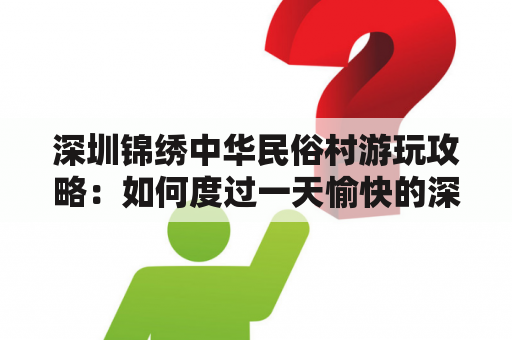 深圳锦绣中华民俗村游玩攻略：如何度过一天愉快的深